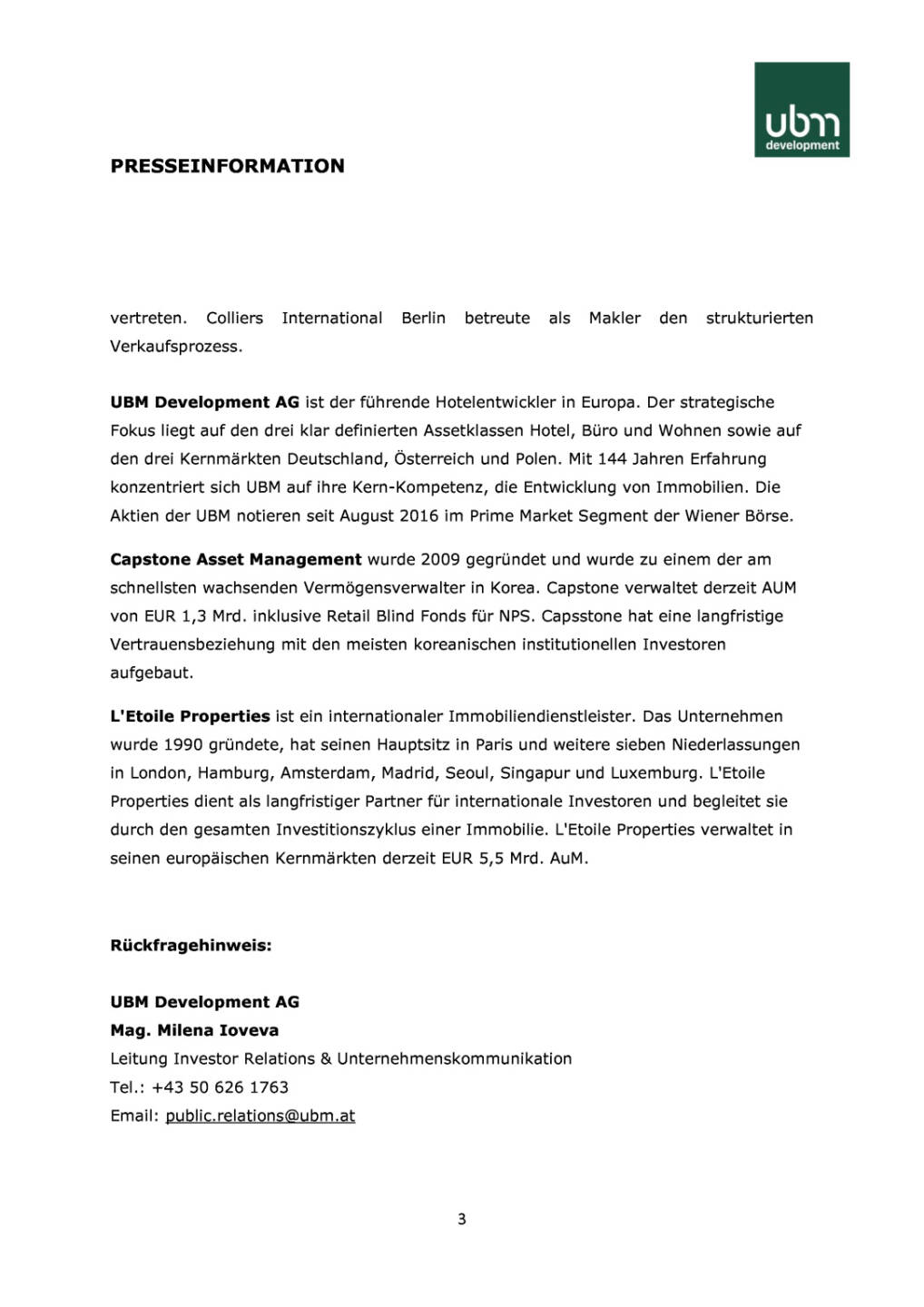 ubm
development

PRESSEINFORMATION

vertreten. Colliers International Berlin betreute als Makler den strukturierten Verkaufsprozess.

UBM Development AG ist der führende Hotelentwickler in Europa. Der strategische Fokus liegt auf den drei klar definierten Assetklassen Hotel, Büro und Wohnen sowie auf den drei Kernmärkten Deutschland, Österreich und Polen. Mit 144 Jahren Erfahrung konzentriert sich UBM auf ihre Kern-Kompetenz, die Entwicklung von Immobilien. Die Aktien der UBM notieren seit August 2016 im Prime Market Segment der Wiener Börse.

Capstone Asset Management wurde 2009 gegründet und wurde zu einem der am schnellsten wachsenden Vermögensverwalter in Korea. Capstone verwaltet derzeit AUM von EUR 1,3 Mrd. inklusive Retail Blind Fonds für NPS. Capsstone hat eine langfristige Vertrauensbeziehung mit den meisten koreanischen institutionellen Investoren aufgebaut.

L'Etoile Properties ist ein internationaler Immobiliendienstleister. Das Unternehmen wurde 1990 gründete, hat seinen Hauptsitz in Paris und weitere sieben Niederlassungen in London, Hamburg, Amsterdam, Madrid, Seoul, Singapur und Luxemburg. L'Etoile Properties dient als langfristiger Partner für internationale Investoren und begleitet sie durch den gesamten Investitionszyklus einer Immobilie. L'Etoile Properties verwaltet in seinen europäischen Kernmärkten derzeit EUR 5,5 Mrd. AuM.

Rückfragehinweis:

UBM Development AG
Mag. Milena Ioveva
Leitung Investor Relations & Unternehmenskommunikation
Tel.: +43 50 626 1763
Email: public.relations@ubm.at

3